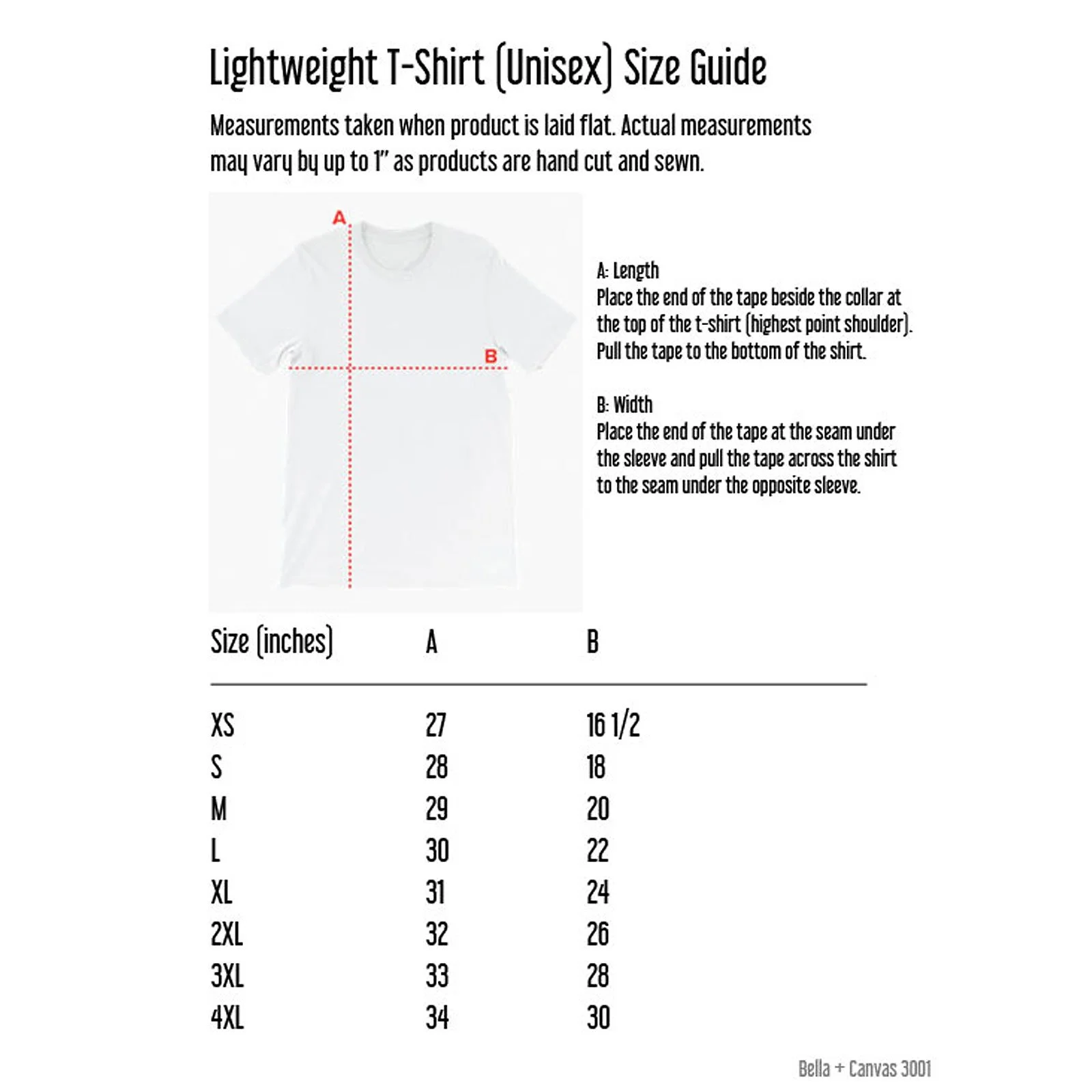 Lightweight T-Shirt (Unisex) Size Guide

Measurements taken when product is laid flat. Actual measurements may vary by up to 1" as products are hand cut and sewn.

A

B

A: Length
Place the end of the tape beside the collar at the top of the t-shirt (highest point shoulder). Pull the tape to the bottom of the shirt.

B: Width
Place the end of the tape at the seam under the sleeve and pull the tape across the shirt to the seam under the opposite sleeve.

| Size (inches) | A | B |
|---|---|---|
| XS | 27 | 16 1/2 |
| S | 28 | 18 |
| M | 29 | 20 |
| L | 30 | 22 |
| XL | 31 | 24 |
| 2XL | 32 | 26 |
| 3XL | 33 | 28 |
| 4XL | 34 | 30 |

Bella + Canvas 3001